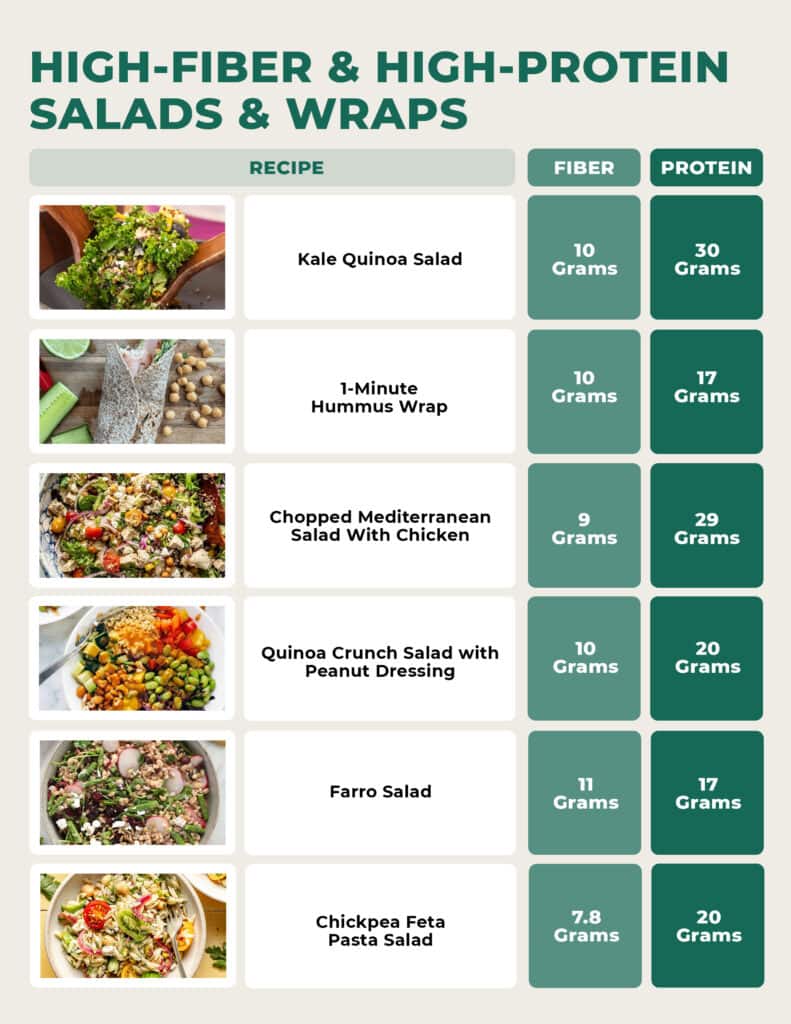 HIGH-FIBER & HIGH-PROTEIN SALADS & WRAPS

| RECIPE | FIBER | PROTEIN |
|---|---|---|
| Kale Quinoa Salad | 10 Grams | 30 Grams |
| 1-Minute Hummus Wrap | 10 Grams | 17 Grams |
| Chopped Mediterranean Salad With Chicken | 9 Grams | 29 Grams |
| Quinoa Crunch Salad with Peanut Dressing | 10 Grams | 20 Grams |
| Farro Salad | 11 Grams | 17 Grams |
| Chickpea Feta Pasta Salad | 7.8 Grams | 20 Grams |